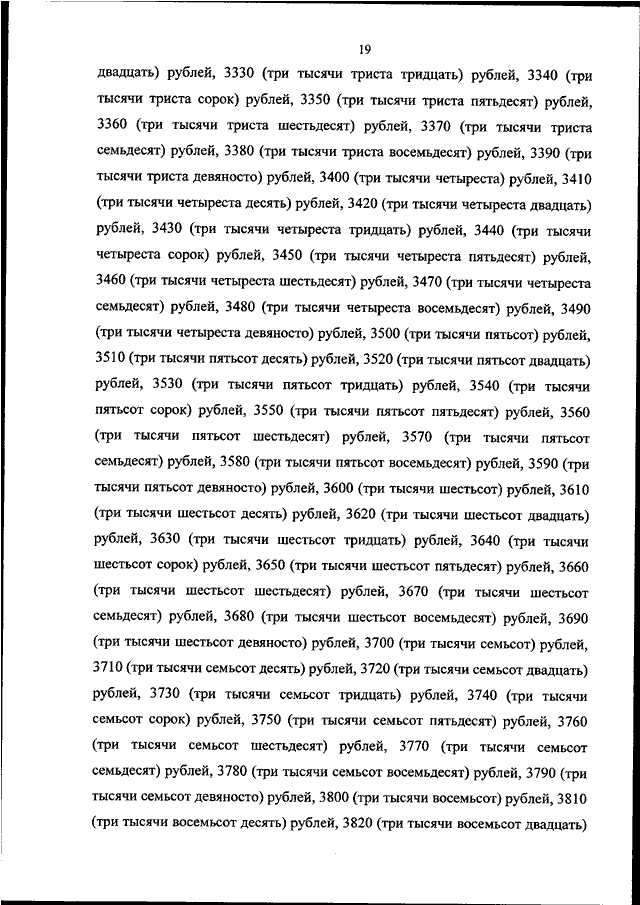 19

двадцать) рублей, 3330 (три тысячи триста тридцать) рублей, 3340 (три тысячи триста сорок) рублей, 3350 (три тысячи триста пятьдесят) рублей, 3360 (три тысячи триста шестьдесят) рублей, 3370 (три тысячи триста семьдесят) рублей, 3380 (три тысячи триста восемьдесят) рублей, 3390 (три тысячи триста девяносто) рублей, 3400 (три тысячи четыреста) рублей, 3410 (три тысячи четыреста десять) рублей, 3420 (три тысячи четыреста двадцать) рублей, 3430 (три тысячи четыреста тридцать) рублей, 3440 (три тысячи четыреста сорок) рублей, 3450 (три тысячи четыреста пятьдесят) рублей, 3460 (три тысячи четыреста шестьдесят) рублей, 3470 (три тысячи четыреста семьдесят) рублей, 3480 (три тысячи четыреста восемьдесят) рублей, 3490 (три тысячи четыреста девяносто) рублей, 3500 (три тысячи пятьсот) рублей, 3510 (три тысячи пятьсот десять) рублей, 3520 (три тысячи пятьсот двадцать) рублей, 3530 (три тысячи пятьсот тридцать) рублей, 3540 (три тысячи пятьсот сорок) рублей, 3550 (три тысячи пятьсот пятьдесят) рублей, 3560 (три тысячи пятьсот шестьдесят) рублей, 3570 (три тысячи пятьсот семьдесят) рублей, 3580 (три тысячи пятьсот восемьдесят) рублей, 3590 (три тысячи пятьсот девяносто) рублей, 3600 (три тысячи шестьсот) рублей, 3610 (три тысячи шестьсот десять) рублей, 3620 (три тысячи шестьсот двадцать) рублей, 3630 (три тысячи шестьсот тридцать) рублей, 3640 (три тысячи шестьсот сорок) рублей, 3650 (три тысячи шестьсот пятьдесят) рублей, 3660 (три тысячи шестьсот шестьдесят) рублей, 3670 (три тысячи шестьсот семьдесят) рублей, 3680 (три тысячи шестьсот восемьдесят) рублей, 3690 (три тысячи шестьсот девяносто) рублей, 3700 (три тысячи семьсот) рублей, 3710 (три тысячи семьсот десять) рублей, 3720 (три тысячи семьсот двадцать) рублей, 3730 (три тысячи семьсот тридцать) рублей, 3740 (три тысячи семьсот сорок) рублей, 3750 (три тысячи семьсот пятьдесят) рублей, 3760 (три тысячи семьсот шестьдесят) рублей, 3770 (три тысячи семьсот семьдесят) рублей, 3780 (три тысячи семьсот восемьдесят) рублей, 3790 (три тысячи семьсот девяносто) рублей, 3800 (три тысячи восемьсот) рублей, 3810 (три тысячи восемьсот десять) рублей, 3820 (три тысячи восемьсот двадцать)